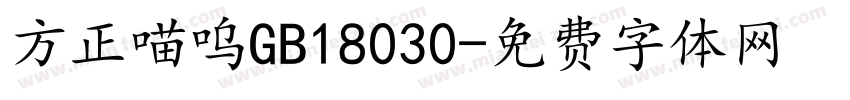 方正喵呜GB18030-免费字体网